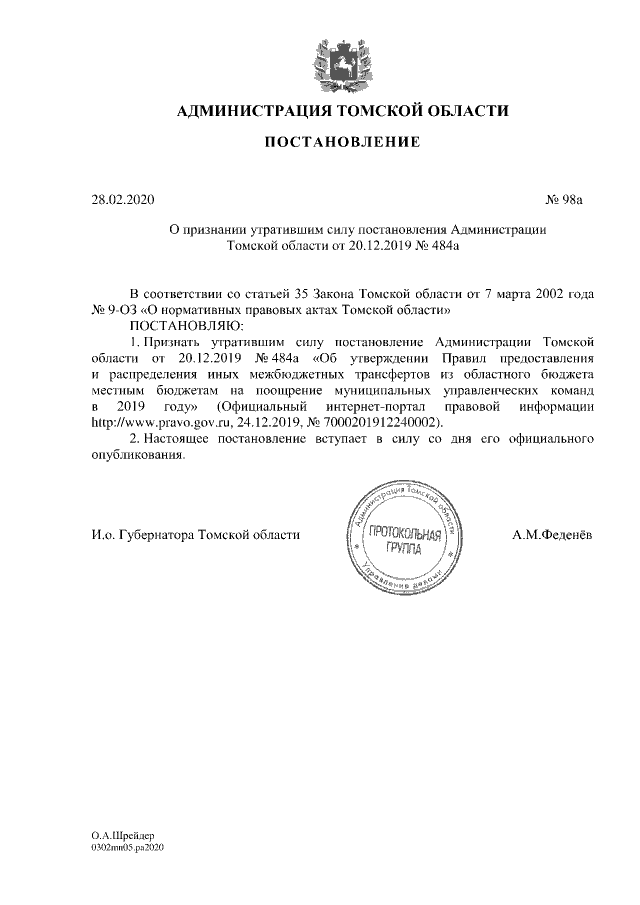 АДМИНИСТРАЦИЯ ТОМСКОЙ ОБЛАСТИ

ПОСТАНОВЛЕНИЕ

28.02.2020 № 98а

О признании утратившим силу постановления Администрации Томской области от 20.12.2019 № 484а

В соответствии со статьей 35 Закона Томской области от 7 марта 2002 года № 9-ОЗ «О нормативных правовых актах Томской области»
ПОСТАНОВЛЯЮ:
1. Признать утратившим силу постановление Администрации Томской области от 20.12.2019 № 484а «Об утверждении Правил предоставления и распределения иных межбюджетных трансфертов из областного бюджета местным бюджетам на поощрение муниципальных управленческих команд в 2019 году» (Официальный интернет-портал правовой информации http://www.pravo.gov.ru, 24.12.2019, № 7000201912240002).
2. Настоящее постановление вступает в силу со дня его официального опубликования.

И.о. Губернатора Томской области

Администрация Томской области
ПРОТОКОЛЬНАЯ ГРУППА
Управление делами

А.М.Феденёв

О.А.Шрейдер
0302mn05.pa2020